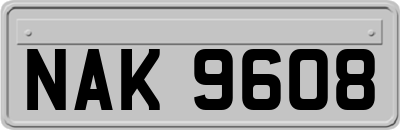 NAK 9608